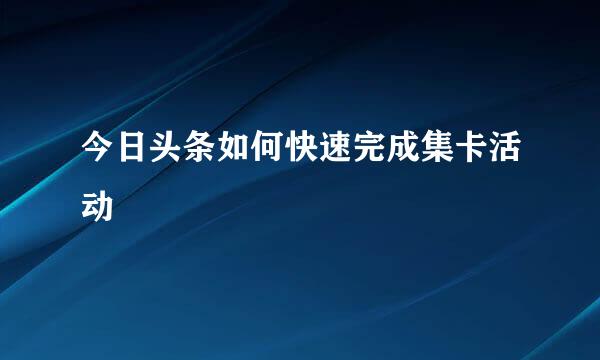 今日头条如何快速完成集卡活动